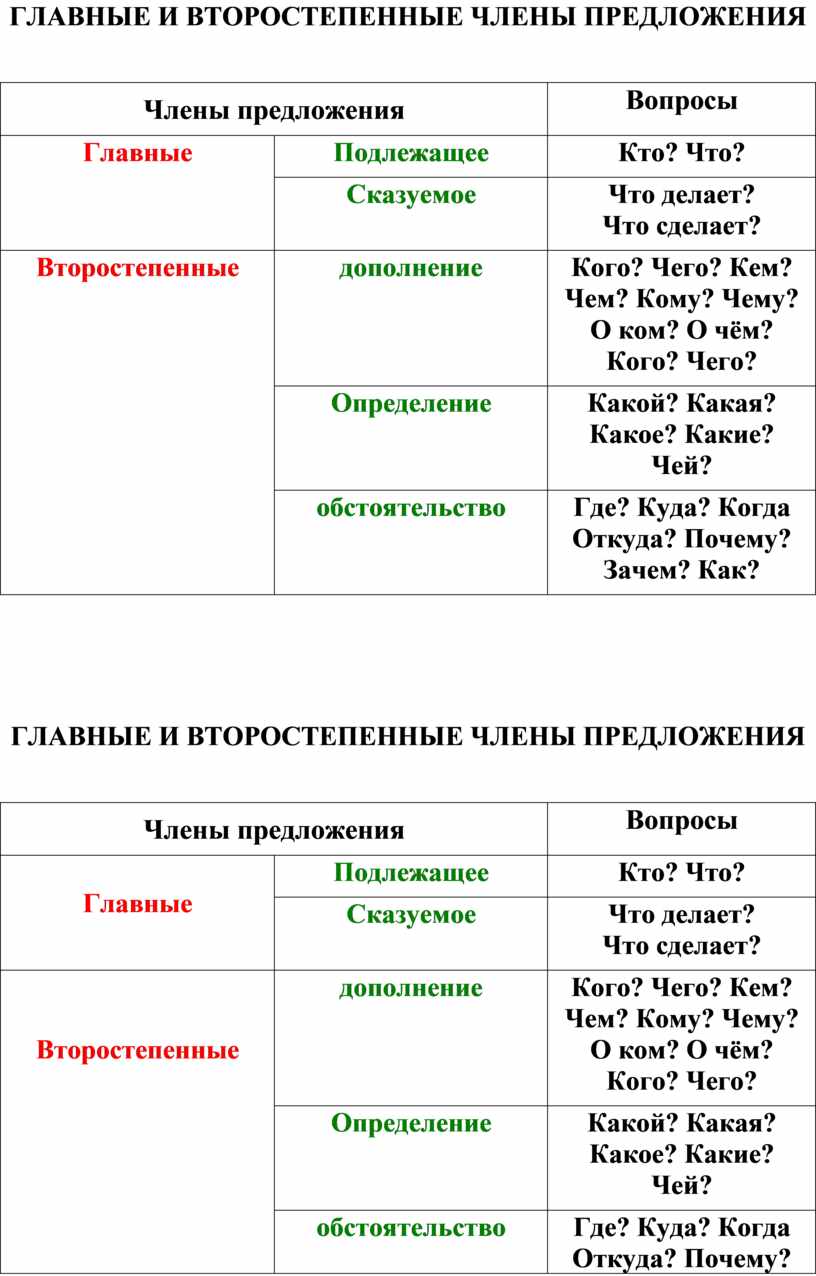 ГЛАВНЫЕ И ВТОРОСТЕПЕННЫЕ ЧЛЕНЫ ПРЕДЛОЖЕНИЯ

| Члены предложения | | Вопросы |
|---|---|---|
| Главные | Подлежащее | Кто? Что? |
| | Сказуемое | Что делает? Что сделает? |
| Второстепенные | дополнение | Кого? Чего? Кем? Чем? Кому? Чему? О ком? О чём? Кого? Чего? |
| | Определение | Какой? Какая? Какое? Какие? Чей? |
| | обстоятельство | Где? Куда? Когда Откуда? Почему? Зачем? Как? |

ГЛАВНЫЕ И ВТОРОСТЕПЕННЫЕ ЧЛЕНЫ ПРЕДЛОЖЕНИЯ

| Члены предложения | | Вопросы |
|---|---|---|
| Главные | Подлежащее | Кто? Что? |
| | Сказуемое | Что делает? Что сделает? |
| Второстепенные | дополнение | Кого? Чего? Кем? Чем? Кому? Чему? О ком? О чём? Кого? Чего? |
| | Определение | Какой? Какая? Какое? Какие? Чей? |
| | обстоятельство | Где? Куда? Когда Откуда? Почему? |